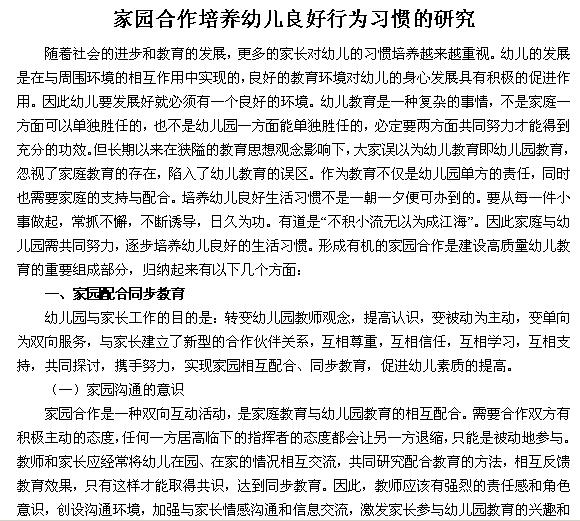 家园合作培养幼儿良好行为习惯的研究

随着社会的进步和教育的发展，更多的家长对幼儿的习惯培养越来越重视。幼儿的发展是在与周围环境的相互作用中实现的，良好的教育环境对幼儿的身心发展具有积极的促进作用。因此幼儿要发展好就必须有一个良好的环境。幼儿教育是一种复杂的事情，不是家庭一方面可以单独胜任的，也不是幼儿园一方面能单独胜任的，必定要两方面共同努力才能得到充分的功效。但长期以来在狭隘的教育思想观念影响下，大家误以为幼儿教育即幼儿园教育，忽视了家庭教育的存在，陷入了幼儿教育的误区。作为教育不仅是幼儿园单方的责任，同时也需要家庭的支持与配合。培养幼儿良好生活习惯不是一朝一夕便可办到的。要从每一件小事做起，常抓不懈，不断诱导，日久为功。有道是“不积小流无以为成江海”。因此家庭与幼儿园需共同努力，逐步培养幼儿良好的生活习惯。形成有机的家园合作是建设高质量幼儿教育的重要组成部分，归纳起来有以下几个方面：

一、家园配合同步教育

幼儿园与家长工作的目的是：转变幼儿园教师观念，提高认识，变被动为主动，变单向为双向服务，与家长建立了新型的合作伙伴关系，互相尊重，互相信任，互相学习，互相支持，共同探讨，携手努力，实现家园相互配合、同步教育，促进幼儿素质的提高。

（一）家园沟通的意识

家园合作是一种双向互动活动，是家庭教育与幼儿园教育的相互配合。需要合作双方有积极主动的态度，任何一方居高临下的指挥者的态度都会让另一方退缩，只能是被动地参与。教师和家长应经常将幼儿在园、在家的情况相互交流，共同研究配合教育的方法，相互反馈教育效果，只有这样才能取得共识，达到同步教育。因此，教师应该有强烈的责任感和角色意识，创设沟通环境，加强与家长情感沟通和信息交流，激发家长参与幼儿园教育的兴趣和